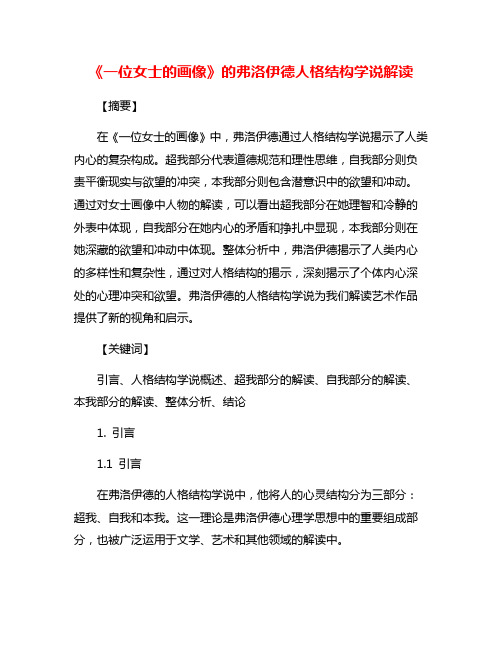 《一位女士的画像》的弗洛伊德人格结构学说解读

【摘要】

在《一位女士的画像》中，弗洛伊德通过人格结构学说揭示了人类内心的复杂构成。超我部分代表道德规范和理性思维，自我部分则负责平衡现实与欲望的冲突，本我部分则包含潜意识中的欲望和冲动。通过对女士画像中人物的解读，可以看出超我部分在她理智和冷静的外表中体现，自我部分在她内心的矛盾和挣扎中显现，本我部分则在她深藏的欲望和冲动中体现。整体分析中，弗洛伊德揭示了人类内心的多样性和复杂性，通过对人格结构的揭示，深刻揭示了个体内心深处的心理冲突和欲望。弗洛伊德的人格结构学说为我们解读艺术作品提供了新的视角和启示。

【关键词】

引言、人格结构学说概述、超我部分的解读、自我部分的解读、本我部分的解读、整体分析、结论

1. 引言

1.1 引言

在弗洛伊德的人格结构学说中，他将人的心灵结构分为三部分：超我、自我和本我。这一理论是弗洛伊德心理学思想中的重要组成部分，也被广泛运用于文学、艺术和其他领域的解读中。